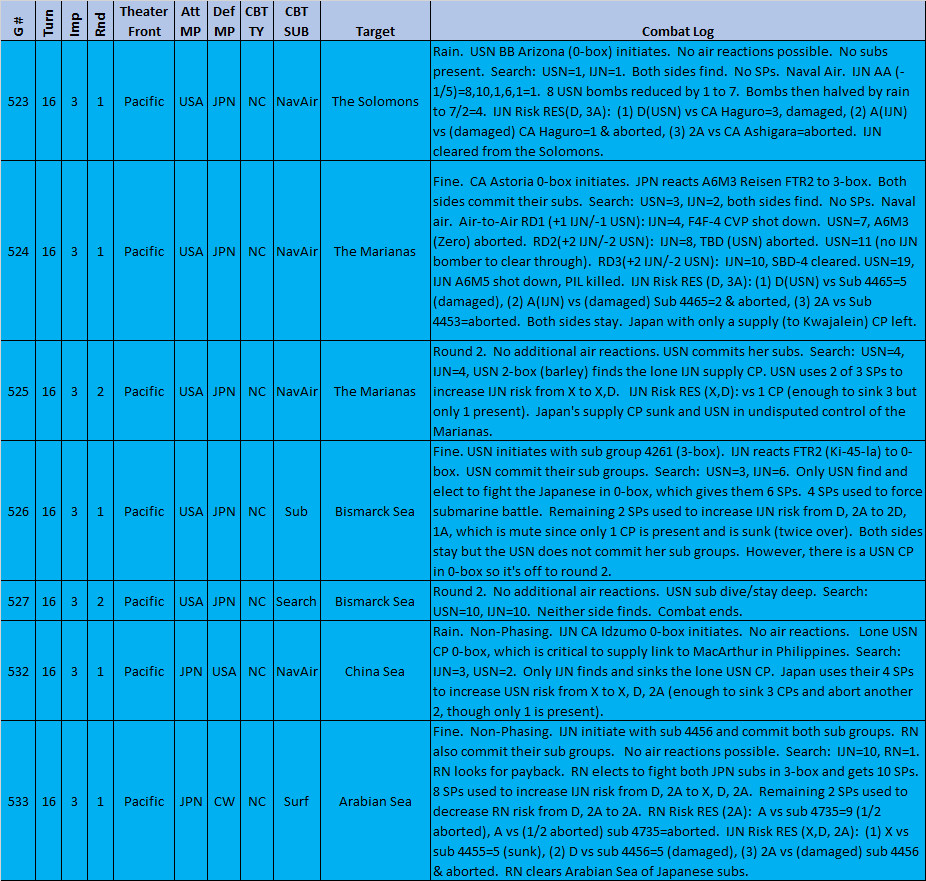 | G # | Turn | Imp | Rnd | Theater Front | Att MP | Def MP | CBT TY | CBT SUB | Target | Combat Log |
|---|---|---|---|---|---|---|---|---|---|---|
| 523 | 16 | 3 | 1 | Pacific | USA | JPN | NC | NavAir | The Solomons | Rain. USN BB Arizona (0-box) initiates. No air reactions possible. No subs present. Search: USN=1, IJN=1. Both sides find. No SPs. Naval Air. IJN AA (-1/5)=8,10,1,6,1=1. 8 USN bombs reduced by 1 to 7. Bombs then halved by rain to 7/2=4. IJN Risk RES(D, 3A): (1) D(USN) vs CA Haguro=3, damaged, (2) A(IJN) vs (damaged) CA Haguro=1 & aborted, (3) 2A vs CA Ashigara=aborted. IJN cleared from the Solomons. |
| 524 | 16 | 3 | 1 | Pacific | USA | JPN | NC | NavAir | The Marianas | Fine. CA Astoria 0-box initiates. JPN reacts A6M3 Reisen FTR2 to 3-box. Both sides commit their subs. Search: USN=3, IJN=2, both sides find. No SPs. Naval air. Air-to-Air RD1 (+1 IJN/-1 USN): IJN=4, F4F-4 CVP shot down. USN=7, A6M3 (Zero) aborted. RD2(+2 IJN/-2 USN): IJN=8, TBD (USN) aborted. USN=11 (no IJN bomber to clear through). RD3(+2 IJN/-2 USN): IJN=10, SBD-4 cleared. USN=19, IJN A6M5 shot down, PIL killed. IJN Risk RES (D, 3A): (1) D(USN) vs Sub 4465=5 (damaged), (2) A(IJN) vs (damaged) Sub 4465=2 & aborted, (3) 2A vs Sub 4453=aborted. Both sides stay. Japan with only a supply (to Kwajalein) CP left. |
| 525 | 16 | 3 | 2 | Pacific | USA | JPN | NC | NavAir | The Marianas | Round 2. No additional air reactions. USN commits her subs. Search: USN=4, IJN=4, USN 2-box (barley) finds the lone IJN supply CP. USN uses 2 of 3 SPs to increase IJN risk from X to X,D. IJN Risk RES (X,D): vs 1 CP (enough to sink 3 but only 1 present). Japan's supply CP sunk and USN in undisputed control of the Marianas. |
| 526 | 16 | 3 | 1 | Pacific | USA | JPN | NC | Sub | Bismarck Sea | Fine. USN initiates with sub group 4261 (3-box). IJN reacts FTR2 (Ki-45-Ia) to 0-box. USN commit their sub groups. Search: USN=3, IJN=6. Only USN find and elect to fight the Japanese in 0-box, which gives them 6 SPs. 4 SPs used to force submarine battle. Remaining 2 SPs used to increase IJN risk from D, 2A to 2D, 1A, which is mute since only 1 CP is present and is sunk (twice over). Both sides stay but the USN does not commit her sub groups. However, there is a USN CP in 0-box so it's off to round 2. |
| 527 | 16 | 3 | 2 | Pacific | USA | JPN | NC | Search | Bismarck Sea | Round 2. No additional air reactions. USN sub dive/stay deep. Search: USN=10, IJN=10. Neither side finds. Combat ends. |
| 532 | 16 | 3 | 1 | Pacific | JPN | USA | NC | NavAir | China Sea | Rain. Non-Phasing. IJN CA Idzumo 0-box initiates. No air reactions. Lone USN CP 0-box, which is critical to supply link to MacArthur in Philippines. Search: IJN=3, USN=2. Only IJN finds and sinks the lone USN CP. Japan uses their 4 SPs to increase USN risk from X to X, D, 2A (enough to sink 3 CPs and abort another 2, though only 1 is present). |
| 533 | 16 | 3 | 1 | Pacific | JPN | CW | NC | Surf | Arabian Sea | Fine. Non-Phasing. IJN initiate with sub 4456 and commit both sub groups. RN also commit their sub groups. No air reactions possible. Search: IJN=10, RN=1. RN looks for payback. RN elects to fight both JPN subs in 3-box and gets 10 SPs. 8 SPs used to increase IJN risk from D, 2A to X, D, 2A. Remaining 2 SPs used to decrease RN risk from D, 2A to 2A. RN Risk RES (2A): A vs sub 4735=9 (1/2 aborted), A vs (1/2 aborted) sub 4735=aborted. IJN Risk RES (X,D, 2A): (1) X vs sub 4455=5 (sunk), (2) D vs sub 4456=5 (damaged), (3) 2A vs (damaged) sub 4456 & aborted. RN clears Arabian Sea of Japanese subs. |